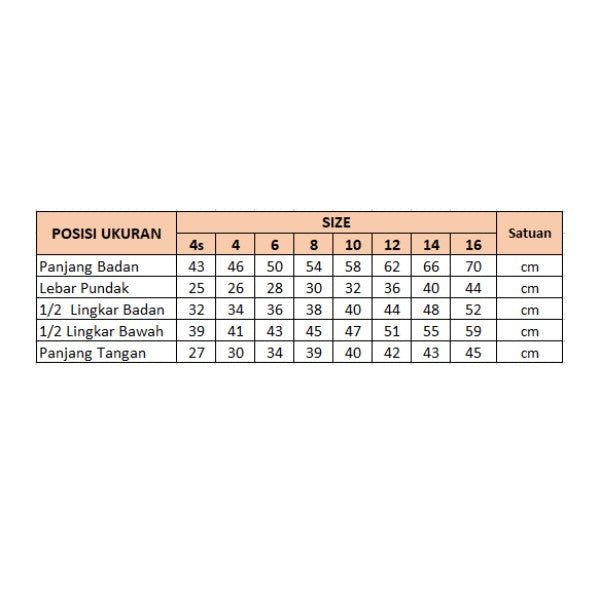 | POSISI UKURAN | SIZE | | | | | | | | Satuan |
|---|---|---|---|---|---|---|---|---|---|
| | 4s | 4 | 6 | 8 | 10 | 12 | 14 | 16 | |
| Panjang Badan | 43 | 46 | 50 | 54 | 58 | 62 | 66 | 70 | cm |
| Lebar Pundak | 25 | 26 | 28 | 30 | 32 | 36 | 40 | 44 | cm |
| 1/2 Lingkar Badan | 32 | 34 | 36 | 38 | 40 | 44 | 48 | 52 | cm |
| 1/2 Lingkar Bawah | 39 | 41 | 43 | 45 | 47 | 51 | 55 | 59 | cm |
| Panjang Tangan | 27 | 30 | 34 | 39 | 40 | 42 | 43 | 45 | cm |